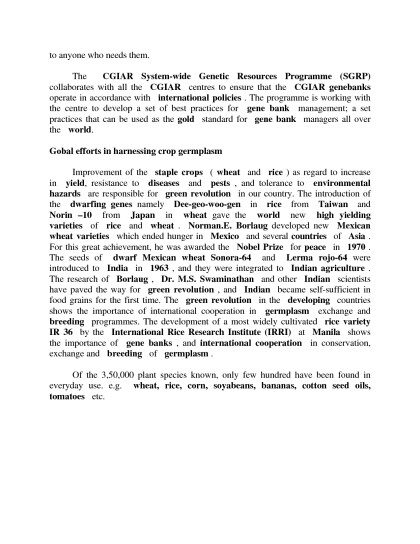 to anyone who needs them.

The CGIAR System-wide Genetic Resources Programme (SGRP) collaborates with all the CGIAR centres to ensure that the CGIAR genebanks operate in accordance with international policies . The programme is working with the centre to develop a set of best practices for gene bank management; a set practices that can be used as the gold standard for gene bank managers all over the world.

Gobal efforts in harnessing crop germplasm

Improvement of the staple crops ( wheat and rice ) as regard to increase in yield, resistance to diseases and pests , and tolerance to environmental hazards are responsible for green revolution in our country. The introduction of the dwarfing genes namely Dee-geo-woo-gen in rice from Taiwan and Norin –10 from Japan in wheat gave the world new high yielding varieties of rice and wheat . Norman.E. Borlaug developed new Mexican wheat varieties which ended hunger in Mexico and several countries of Asia . For this great achievement, he was awarded the Nobel Prize for peace in 1970 . The seeds of dwarf Mexican wheat Sonora-64 and Lerma rojo-64 were introduced to India in 1963 , and they were integrated to Indian agriculture . The research of Borlaug , Dr. M.S. Swaminathan and other Indian scientists have paved the way for green revolution , and Indian became self-sufficient in food grains for the first time. The green revolution in the developing countries shows the importance of international cooperation in germplasm exchange and breeding programmes. The development of a most widely cultivated rice variety IR 36 by the International Rice Research Institute (IRRI) at Manila shows the importance of gene banks , and international cooperation in conservation, exchange and breeding of germplasm .

Of the 3,50,000 plant species known, only few hundred have been found in everyday use. e.g. wheat, rice, corn, soyabeans, bananas, cotton seed oils, tomatoes etc.